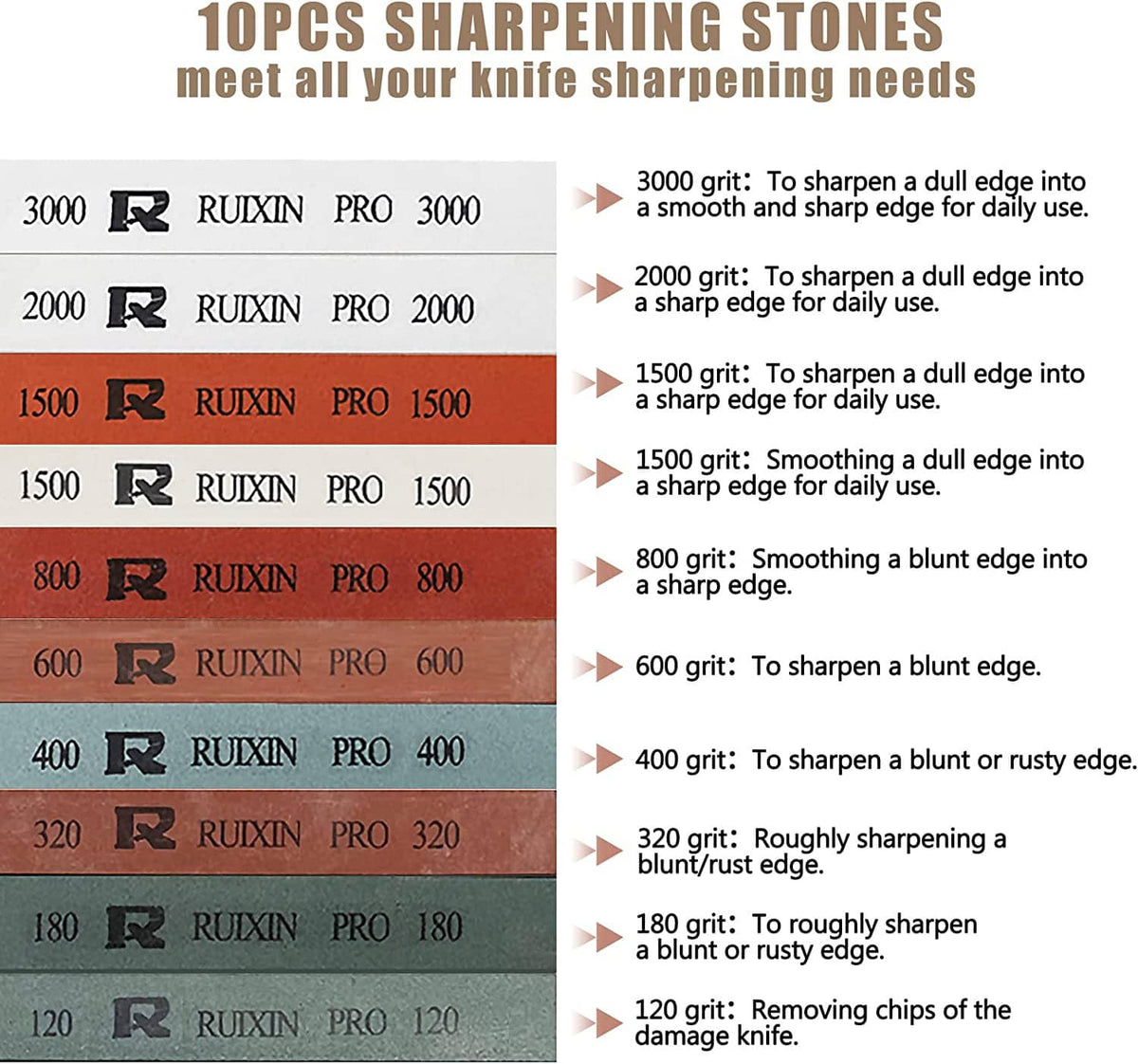 10PCS SHARPENING STONES
meet all your knife sharpening needs

3000 R RUIXIN PRO 3000

2000 R RUIXIN PRO 2000

1500 R RUIXIN PRO 1500

1500 R RUIXIN PRO 1500

800 R RUIXIN PRO 800

600 R RUIXIN PRO 600

400 R RUIXIN PRO 400

320 R RUIXIN PRO 320

180 R RUIXIN PRO 180

120 R RUIXIN PRO 120

3000 grit: To sharpen a dull edge into a smooth and sharp edge for daily use.

2000 grit: To sharpen a dull edge into a sharp edge for daily use.

1500 grit: To sharpen a dull edge into a sharp edge for daily use.

1500 grit: Smoothing a dull edge into a sharp edge for daily use.

800 grit: Smoothing a blunt edge into a sharp edge.

600 grit: To sharpen a blunt edge.

400 grit: To sharpen a blunt or rusty edge.

320 grit: Roughly sharpening a blunt/rust edge.

180 grit: To roughly sharpen a blunt or rusty edge.

120 grit: Removing chips of the damage knife.